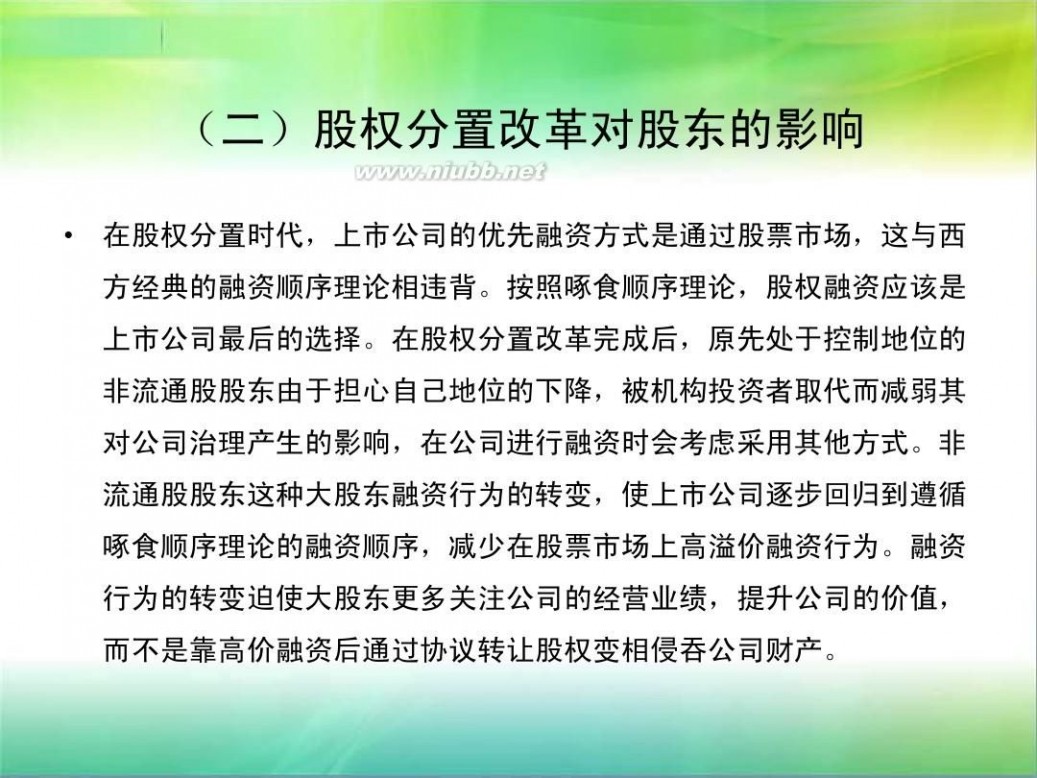 （二）股权分置改革对股东的影响

www.niubb.net

• 在股权分置时代，上市公司的优先融资方式是通过股票市场，这与西方经典的融资顺序理论相违背。按照啄食顺序理论，股权融资应该是上市公司最后的选择。在股权分置改革完成后，原先处于控制地位的非流通股股东由于担心自己地位的下降，被机构投资者取代而减弱其对公司治理产生的影响，在公司进行融资时会考虑采用其他方式。非流通股股东这种大股东融资行为的转变，使上市公司逐步回归到遵循啄食顺序理论的融资顺序，减少在股票市场上高溢价融资行为。融资行为的转变迫使大股东更多关注公司的经营业绩，提升公司的价值，而不是靠高价融资后通过协议转让股权变相侵吞公司财产。